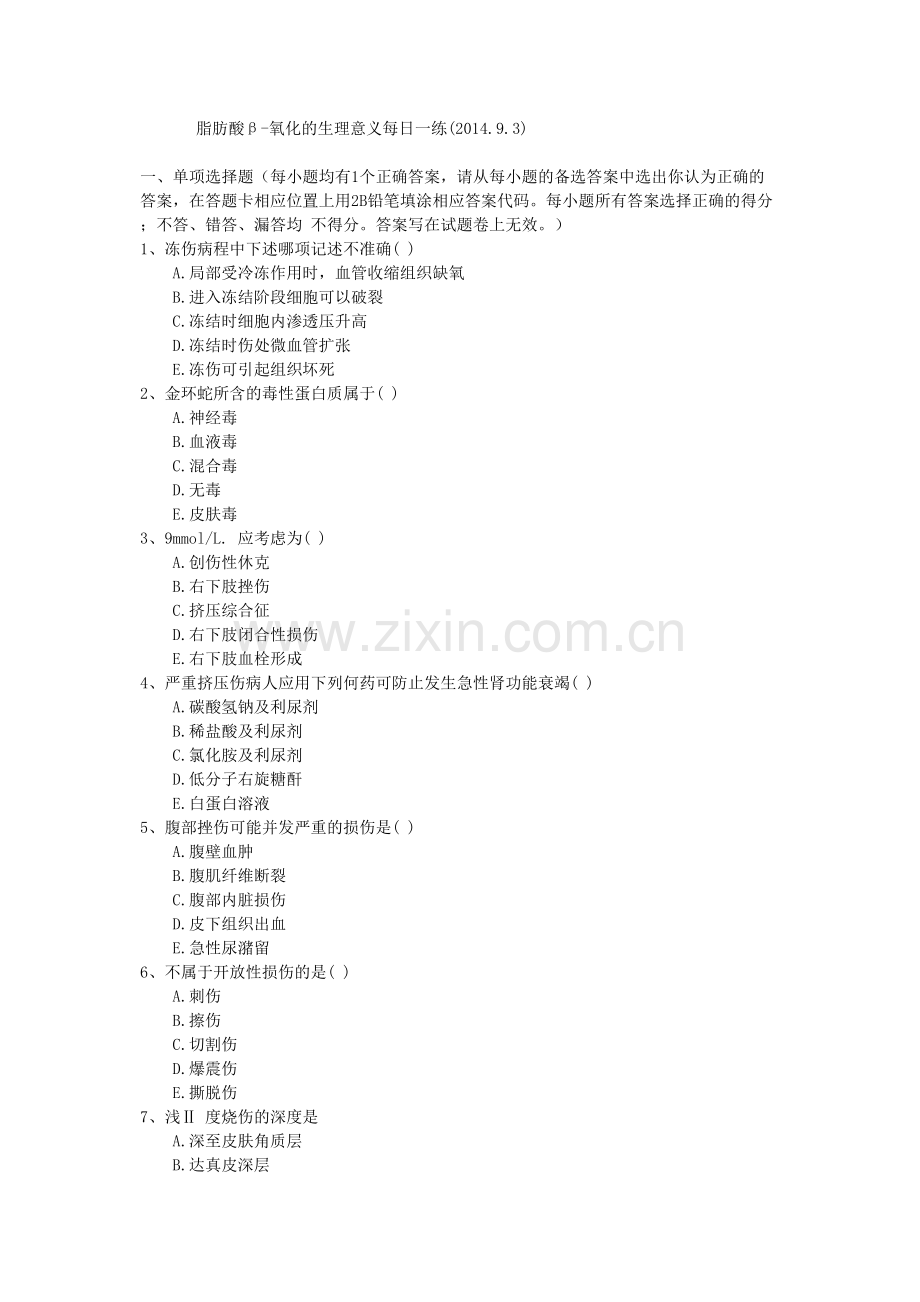 脂肪酸β-氧化的生理意义每日一练(2014.9.3)

一、单项选择题（每小题均有1个正确答案，请从每小题的备选答案中选出你认为正确的答案，在答题卡相应位置上用2B铅笔填涂相应答案代码。每小题所有答案选择正确的得分；不答、错答、漏答均 不得分。答案写在试题卷上无效。）

1、冻伤病程中下述哪项记述不准确( )
A.局部受冷冻作用时，血管收缩组织缺氧
B.进入冻结阶段细胞可以破裂
C.冻结时细胞内渗透压升高
D.冻结时伤处微血管扩张
E.冻伤可引起组织坏死

2、金环蛇所含的毒性蛋白质属于( )
A.神经毒
B.血液毒
C.混合毒
D.无毒
E.皮肤毒

3、9mmol/L. 应考虑为( )
A.创伤性休克
B.右下肢挫伤
C.挤压综合征
D.右下肢闭合性损伤
E.右下肢血栓形成

4、严重挤压伤病人应用下列何药可防止发生急性肾功能衰竭( )
A.碳酸氢钠及利尿剂
B.稀盐酸及利尿剂
C.氯化胺及利尿剂
D.低分子右旋糖酐
E.白蛋白溶液

5、腹部挫伤可能并发严重的损伤是( )
A.腹壁血肿
B.腹肌纤维断裂
C.腹部内脏损伤
D.皮下组织出血
E.急性尿潴留

6、不属于开放性损伤的是( )
A.刺伤
B.擦伤
C.切割伤
D.爆震伤
E.撕脱伤

7、浅Ⅱ 度烧伤的深度是
A.深至皮肤角质层
B.达真皮深层

www.zixin.com.cn